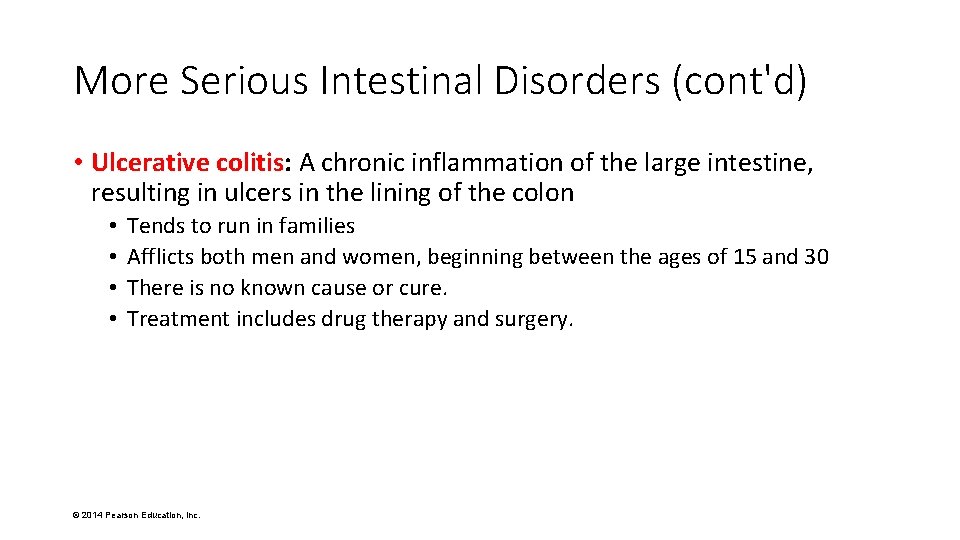 More Serious Intestinal Disorders (cont'd)

• Ulcerative colitis: A chronic inflammation of the large intestine, resulting in ulcers in the lining of the colon

• Tends to run in families
• Afflicts both men and women, beginning between the ages of 15 and 30
• There is no known cause or cure.
• Treatment includes drug therapy and surgery.

© 2014 Pearson Education, Inc.